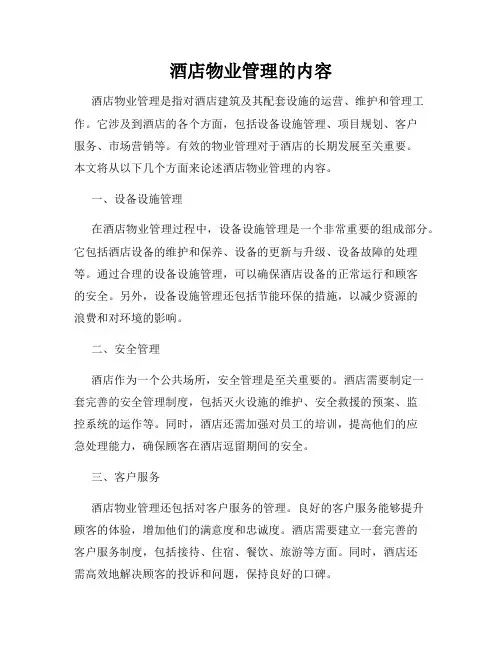 酒店物业管理的内容

酒店物业管理是指对酒店建筑及其配套设施的运营、维护和管理工作。它涉及到酒店的各个方面，包括设备设施管理、项目规划、客户服务、市场营销等。有效的物业管理对于酒店的长期发展至关重要。本文将从以下几个方面来论述酒店物业管理的内容。

一、设备设施管理

在酒店物业管理过程中，设备设施管理是一个非常重要的组成部分。它包括酒店设备的维护和保养、设备的更新与升级、设备故障的处理等。通过合理的设备设施管理，可以确保酒店设备的正常运行和顾客的安全。另外，设备设施管理还包括节能环保的措施，以减少资源的浪费和对环境的影响。

二、安全管理

酒店作为一个公共场所，安全管理是至关重要的。酒店需要制定一套完善的安全管理制度，包括灭火设施的维护、安全救援的预案、监控系统的运作等。同时，酒店还需加强对员工的培训，提高他们的应急处理能力，确保顾客在酒店逗留期间的安全。

三、客户服务

酒店物业管理还包括对客户服务的管理。良好的客户服务能够提升顾客的体验，增加他们的满意度和忠诚度。酒店需要建立一套完善的客户服务制度，包括接待、住宿、餐饮、旅游等方面。同时，酒店还需高效地解决顾客的投诉和问题，保持良好的口碑。